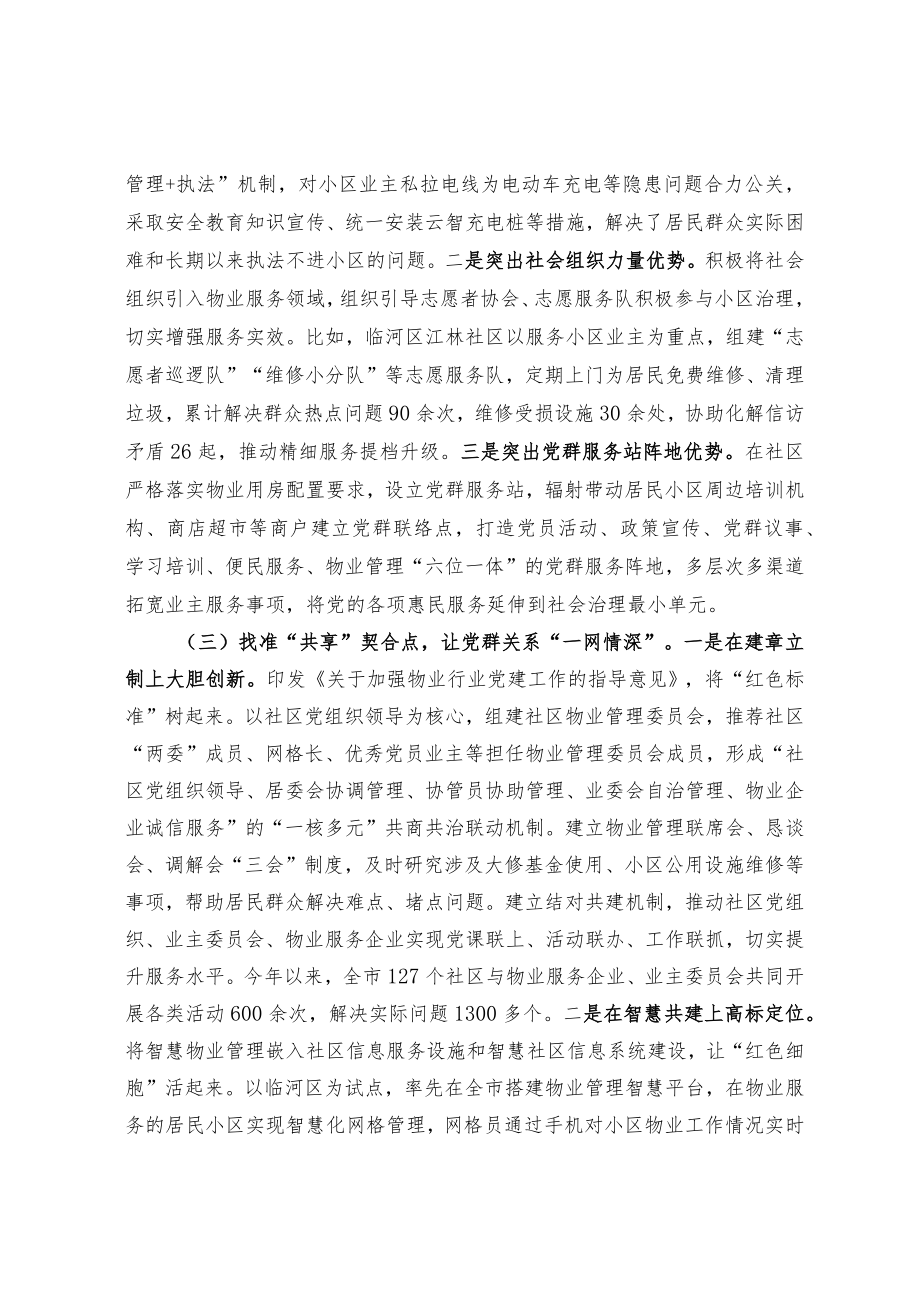 管理+执法”机制，对小区业主私拉电线为电动车充电等隐患问题合力公关，采取安全教育知识宣传、统一安装云智充电桩等措施，解决了居民群众实际困难和长期以来执法不进小区的问题。二是突出社会组织力量优势。积极将社会组织引入物业服务领域，组织引导志愿者协会、志愿服务队积极参与小区治理，切实增强服务实效。比如，临河区江林社区以服务小区业主为重点，组建“志愿者巡逻队”“维修小分队”等志愿服务队，定期上门为居民免费维修、清理垃圾，累计解决群众热点问题90余次，维修受损设施30余处，协助化解信访矛盾26起，推动精细服务提档升级。三是突出党群服务站阵地优势。在社区严格落实物业用房配置要求，设立党群服务站，辐射带动居民小区周边培训机构、商店超市等商户建立党群联络点，打造党员活动、政策宣传、党群议事、学习培训、便民服务、物业管理“六位一体”的党群服务阵地，多层次多渠道拓宽业主服务事项，将党的各项惠民服务延伸到社会治理最小单元。

（三）找准“共享”契合点，让党群关系“一网情深”。一是在建章立制上大胆创新。印发《关于加强物业行业党建工作的指导意见》，将“红色标准”树起来。以社区党组织领导为核心，组建社区物业管理委员会，推荐社区“两委”成员、网格长、优秀党员业主等担任物业管理委员会成员，形成“社区党组织领导、居委会协调管理、协管员协助管理、业委会自治管理、物业企业诚信服务”的“一核多元”共商共治联动机制。建立物业管理联席会、恳谈会、调解会“三会”制度，及时研究涉及大修基金使用、小区公用设施维修等事项，帮助居民群众解决难点、堵点问题。建立结对共建机制，推动社区党组织、业主委员会、物业服务企业实现党课联上、活动联办、工作联抓，切实提升服务水平。今年以来，全市127个社区与物业服务企业、业主委员会共同开展各类活动600余次，解决实际问题1300多个。二是在智慧共建上高标定位。将智慧物业管理嵌入社区信息服务设施和智慧社区信息系统建设，让“红色细胞”活起来。以临河区为试点，率先在全市搭建物业管理智慧平台，在物业服务的居民小区实现智慧化网格管理，网格员通过手机对小区物业工作情况实时